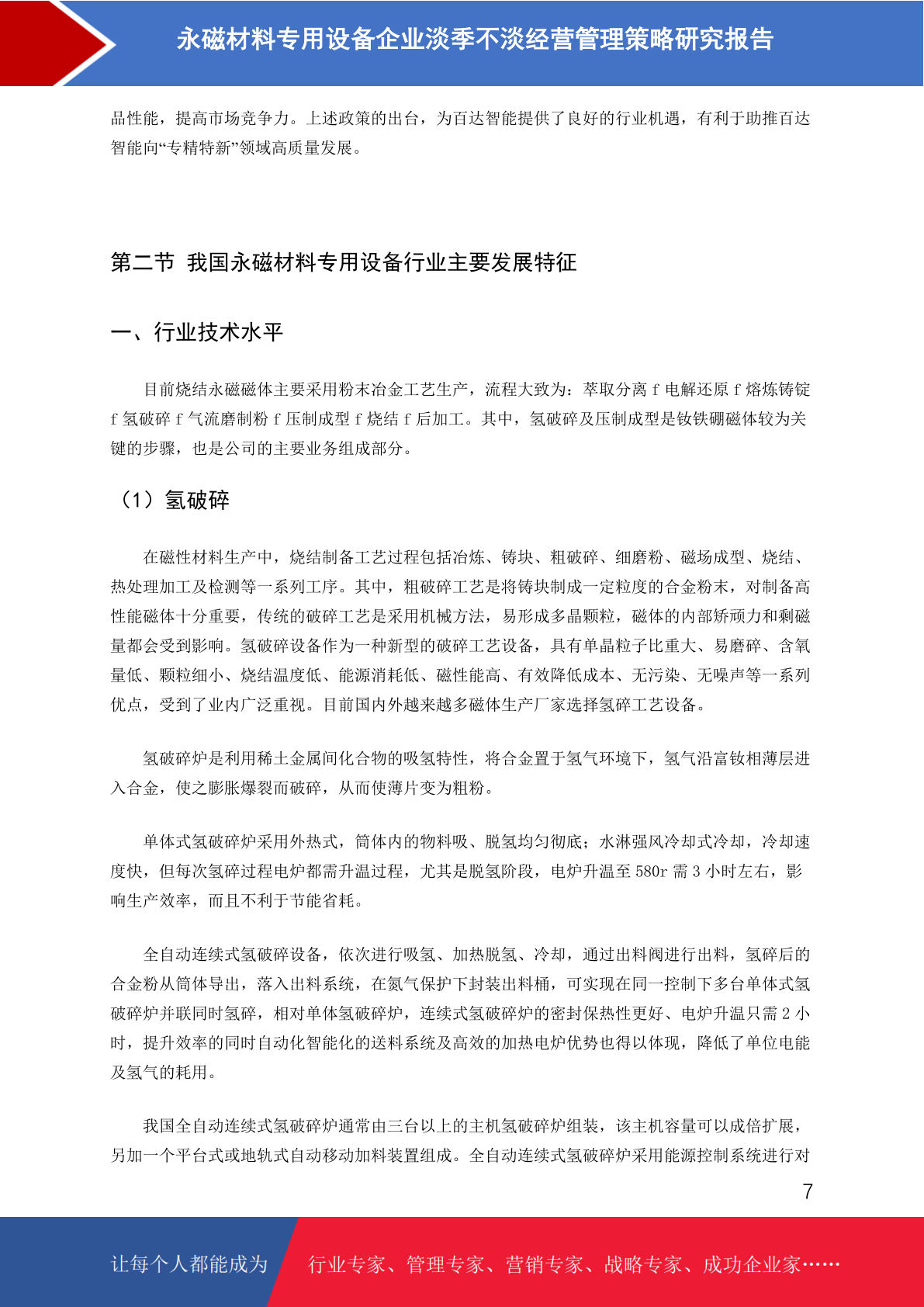 永磁材料专用设备企业淡季不淡经营管理策略研究报告

品性能，提高市场竞争力。上述政策的出台，为百达智能提供了良好的行业机遇，有利于助推百达智能向“专精特新”领域高质量发展。

第二节 我国永磁材料专用设备行业主要发展特征

一、行业技术水平

目前烧结永磁磁体主要采用粉末冶金工艺生产，流程大致为：萃取分离 f 电解还原 f 熔炼铸锭 f 氢破碎 f 气流磨制粉 f 压制成型 f 烧结 f 后加工。其中，氢破碎及压制成型是钕铁硼磁体较为关键的步骤，也是公司的主要业务组成部分。

（1）氢破碎

在磁性材料生产中，烧结制备工艺过程包括冶炼、铸块、粗破碎、细磨粉、磁场成型、烧结、热处理加工及检测等一系列工序。其中，粗破碎工艺是将铸块制成一定粒度的合金粉末，对制备高性能磁体十分重要，传统的破碎工艺是采用机械方法，易形成多晶颗粒，磁体的内部矫顽力和剩磁量都会受到影响。氢破碎设备作为一种新型的破碎工艺设备，具有单晶粒子比重大、易磨碎、含氧量低、颗粒细小、烧结温度低、能源消耗低、磁性能高、有效降低成本、无污染、无噪声等一系列优点，受到了业内广泛重视。目前国内外越来越多磁体生产厂家选择氢碎工艺设备。

氢破碎炉是利用稀土金属间化合物的吸氢特性，将合金置于氢气环境下，氢气沿富钕相薄层进入合金，使之膨胀爆裂而破碎，从而使薄片变为粗粉。

单体式氢破碎炉采用外热式，筒体内的物料吸、脱氢均匀彻底；水淋强风冷却式冷却，冷却速度快，但每次氢碎过程电炉都需升温过程，尤其是脱氢阶段，电炉升温至 580r 需 3 小时左右，影响生产效率，而且不利于节能省耗。

全自动连续式氢破碎设备，依次进行吸氢、加热脱氢、冷却，通过出料阀进行出料，氢碎后的合金粉从筒体导出，落入出料系统，在氮气保护下封装出料桶，可实现在同一控制下多台单体式氢破碎炉并联同时氢碎，相对单体氢破碎炉，连续式氢破碎炉的密封保热性更好、电炉升温只需 2 小时，提升效率的同时自动化智能化的送料系统及高效的加热电炉优势也得以体现，降低了单位电能及氢气的耗用。

我国全自动连续式氢破碎炉通常由三台以上的主机氢破碎炉组装，该主机容量可以成倍扩展，另加一个平台式或地轨式自动移动加料装置组成。全自动连续式氢破碎炉采用能源控制系统进行对

7

让每个人都能成为 行业专家、管理专家、营销专家、战略专家、成功企业家……